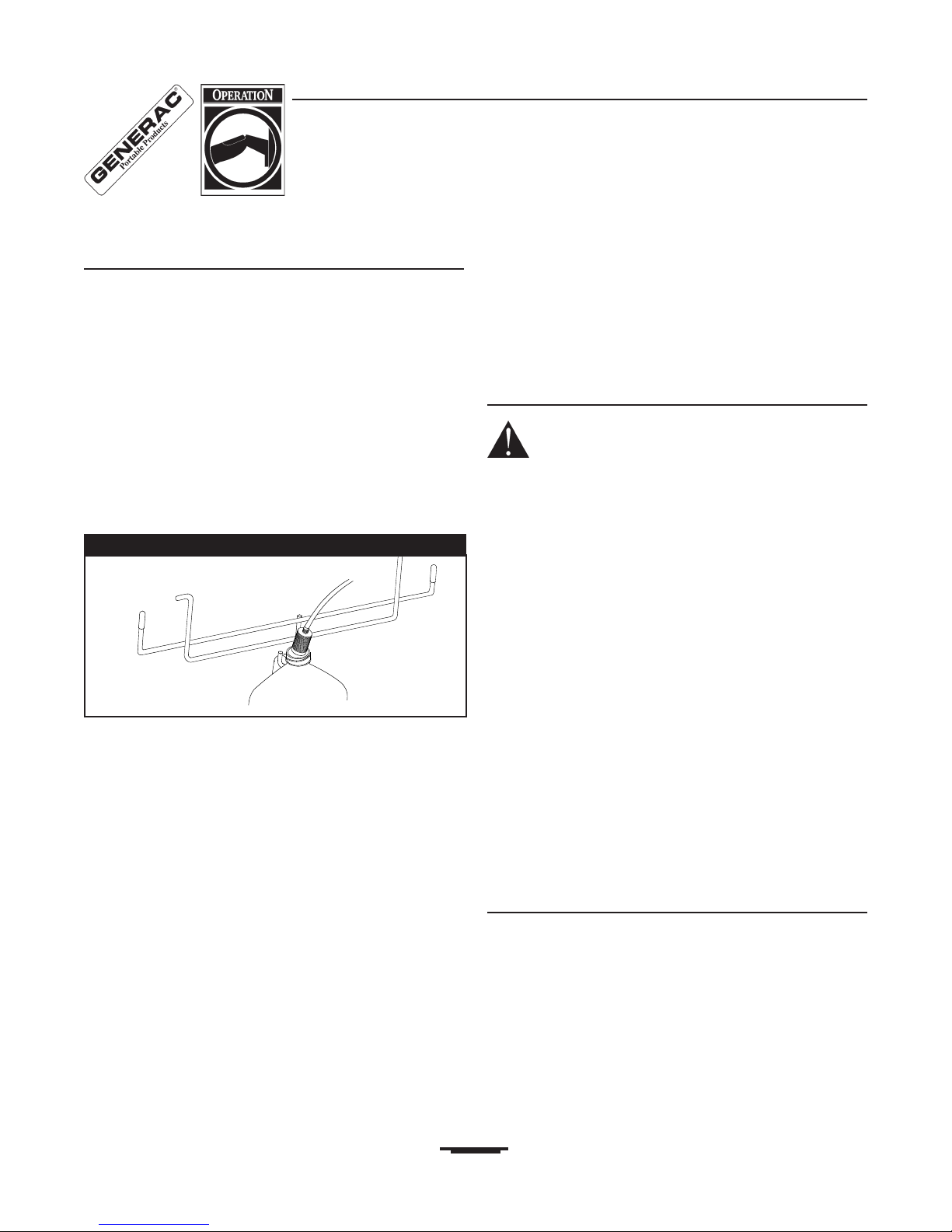 GENERAC
Portable Products

OPERATION